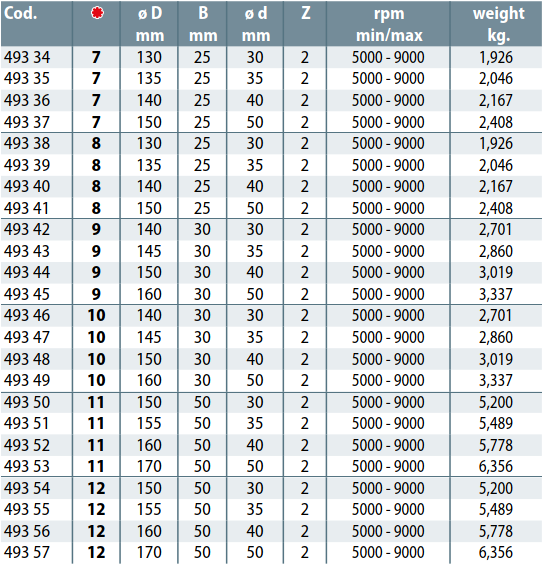 | Cod. | | ø D mm | B mm | ø d mm | Z | rpm min/max | weight kg. |
|---|---|---|---|---|---|---|---|
| 493 34 | 7 | 130 | 25 | 30 | 2 | 5000 - 9000 | 1,926 |
| 493 35 | 7 | 135 | 25 | 35 | 2 | 5000 - 9000 | 2,046 |
| 493 36 | 7 | 140 | 25 | 40 | 2 | 5000 - 9000 | 2,167 |
| 493 37 | 7 | 150 | 25 | 50 | 2 | 5000 - 9000 | 2,408 |
| 493 38 | 8 | 130 | 25 | 30 | 2 | 5000 - 9000 | 1,926 |
| 493 39 | 8 | 135 | 25 | 35 | 2 | 5000 - 9000 | 2,046 |
| 493 40 | 8 | 140 | 25 | 40 | 2 | 5000 - 9000 | 2,167 |
| 493 41 | 8 | 150 | 25 | 50 | 2 | 5000 - 9000 | 2,408 |
| 493 42 | 9 | 140 | 30 | 30 | 2 | 5000 - 9000 | 2,701 |
| 493 43 | 9 | 145 | 30 | 35 | 2 | 5000 - 9000 | 2,860 |
| 493 44 | 9 | 150 | 30 | 40 | 2 | 5000 - 9000 | 3,019 |
| 493 45 | 9 | 160 | 30 | 50 | 2 | 5000 - 9000 | 3,337 |
| 493 46 | 10 | 140 | 30 | 30 | 2 | 5000 - 9000 | 2,701 |
| 493 47 | 10 | 145 | 30 | 35 | 2 | 5000 - 9000 | 2,860 |
| 493 48 | 10 | 150 | 30 | 40 | 2 | 5000 - 9000 | 3,019 |
| 493 49 | 10 | 160 | 30 | 50 | 2 | 5000 - 9000 | 3,337 |
| 493 50 | 11 | 150 | 50 | 30 | 2 | 5000 - 9000 | 5,200 |
| 493 51 | 11 | 155 | 50 | 35 | 2 | 5000 - 9000 | 5,489 |
| 493 52 | 11 | 160 | 50 | 40 | 2 | 5000 - 9000 | 5,778 |
| 493 53 | 11 | 170 | 50 | 50 | 2 | 5000 - 9000 | 6,356 |
| 493 54 | 12 | 150 | 50 | 30 | 2 | 5000 - 9000 | 5,200 |
| 493 55 | 12 | 155 | 50 | 35 | 2 | 5000 - 9000 | 5,489 |
| 493 56 | 12 | 160 | 50 | 40 | 2 | 5000 - 9000 | 5,778 |
| 493 57 | 12 | 170 | 50 | 50 | 2 | 5000 - 9000 | 6,356 |